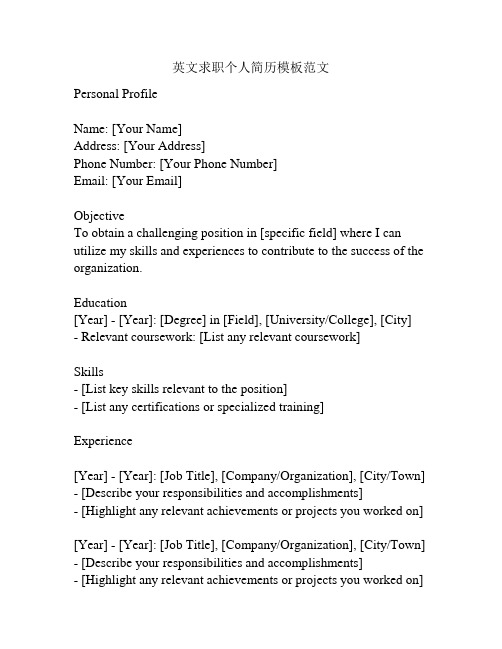 英文求职个人简历模板范文

Personal Profile

Name: [Your Name]
Address: [Your Address]
Phone Number: [Your Phone Number]
Email: [Your Email]

Objective
To obtain a challenging position in [specific field] where I can utilize my skills and experiences to contribute to the success of the organization.

Education
[Year] - [Year]: [Degree] in [Field], [University/College], [City]
- Relevant coursework: [List any relevant coursework]

Skills
- [List key skills relevant to the position]
- [List any certifications or specialized training]

Experience

[Year] - [Year]: [Job Title], [Company/Organization], [City/Town]
- [Describe your responsibilities and accomplishments]
- [Highlight any relevant achievements or projects you worked on]

[Year] - [Year]: [Job Title], [Company/Organization], [City/Town]
- [Describe your responsibilities and accomplishments]
- [Highlight any relevant achievements or projects you worked on]